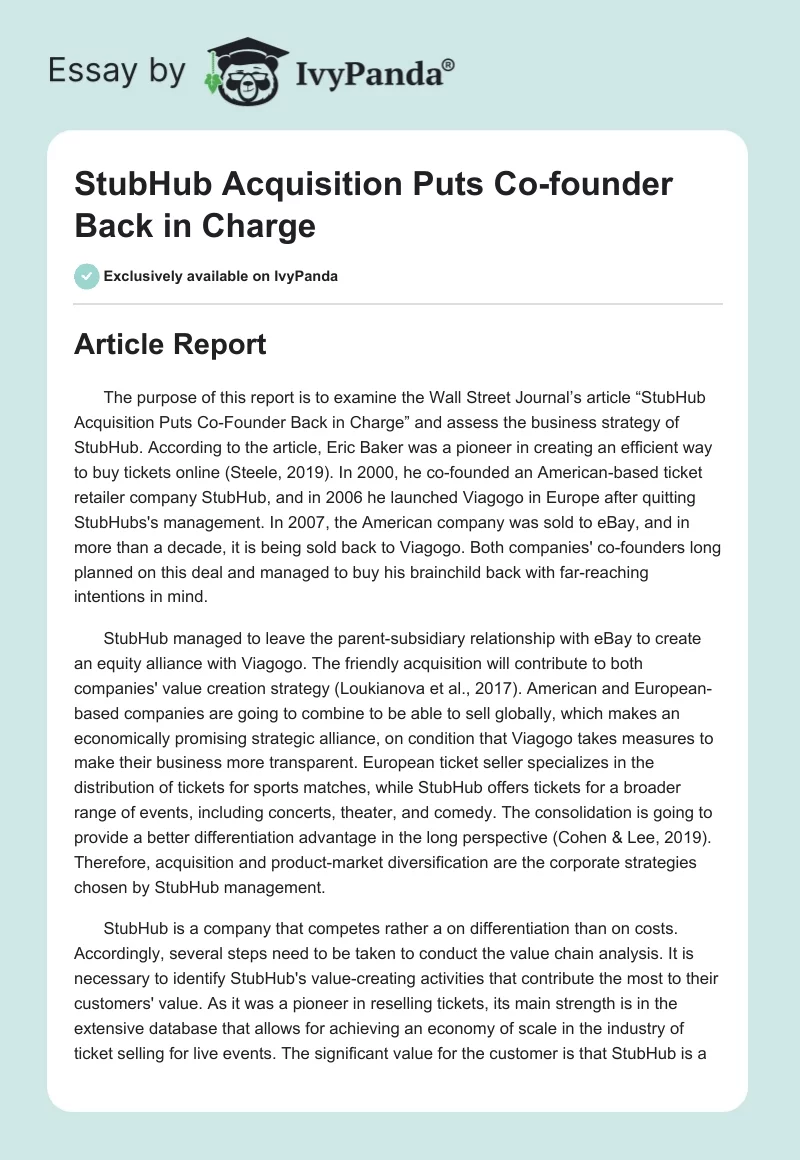 Essay by IvyPanda®

StubHub Acquisition Puts Co-founder Back in Charge

Exclusively available on IvyPanda

Article Report

The purpose of this report is to examine the Wall Street Journal's article "StubHub Acquisition Puts Co-Founder Back in Charge" and assess the business strategy of StubHub. According to the article, Eric Baker was a pioneer in creating an efficient way to buy tickets online (Steele, 2019). In 2000, he co-founded an American-based ticket retailer company StubHub, and in 2006 he launched Viagogo in Europe after quitting StubHubs's management. In 2007, the American company was sold to eBay, and in more than a decade, it is being sold back to Viagogo. Both companies' co-founders long planned on this deal and managed to buy his brainchild back with far-reaching intentions in mind.

StubHub managed to leave the parent-subsidiary relationship with eBay to create an equity alliance with Viagogo. The friendly acquisition will contribute to both companies' value creation strategy (Loukianova et al., 2017). American and European-based companies are going to combine to be able to sell globally, which makes an economically promising strategic alliance, on condition that Viagogo takes measures to make their business more transparent. European ticket seller specializes in the distribution of tickets for sports matches, while StubHub offers tickets for a broader range of events, including concerts, theater, and comedy. The consolidation is going to provide a better differentiation advantage in the long perspective (Cohen & Lee, 2019). Therefore, acquisition and product-market diversification are the corporate strategies chosen by StubHub management.

StubHub is a company that competes rather a on differentiation than on costs. Accordingly, several steps need to be taken to conduct the value chain analysis. It is necessary to identify StubHub's value-creating activities that contribute the most to their customers' value. As it was a pioneer in reselling tickets, its main strength is in the extensive database that allows for achieving an economy of scale in the industry of ticket selling for live events. The significant value for the customer is that StubHub is a